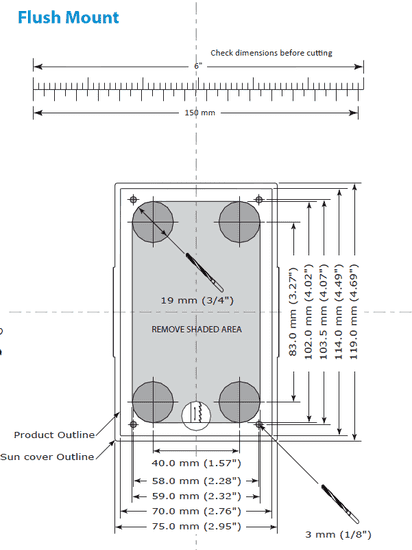 Flush Mount

Check dimensions before cutting

6"

150 mm

19 mm (3/4")

REMOVE SHADED AREA

83.0 mm (3.27")
102.0 mm (4.02")
103.5 mm (4.07")
114.0 mm (4.49")
119.0 mm (4.69")

Product Outline
Sun cover Outline

40.0 mm (1.57")
58.0 mm (2.28")
59.0 mm (2.32")
70.0 mm (2.76")
75.0 mm (2.95")

3 mm (1/8")